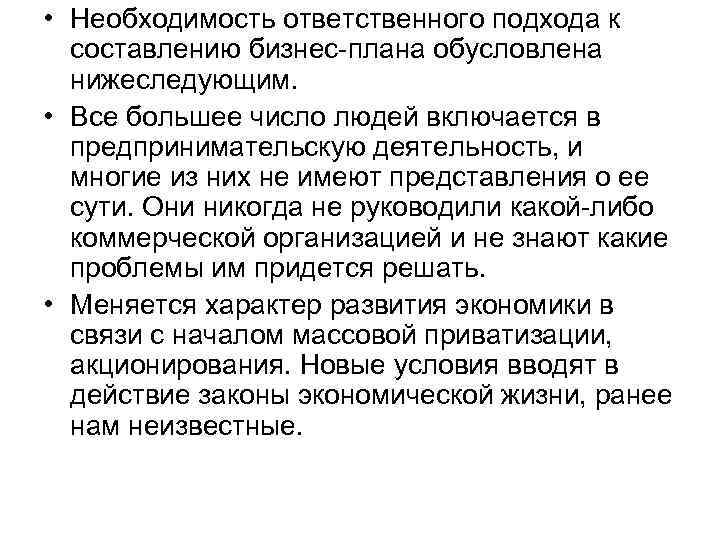 • Необходимость ответственного подхода к составлению бизнес-плана обусловлена нижеследующим.

• Все большее число людей включается в предпринимательскую деятельность, и многие из них не имеют представления о ее сути. Они никогда не руководили какой-либо коммерческой организацией и не знают какие проблемы им придется решать.

• Меняется характер развития экономики в связи с началом массовой приватизации, акционирования. Новые условия вводят в действие законы экономической жизни, ранее нам неизвестные.